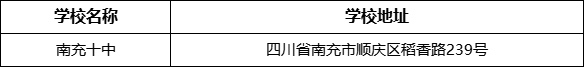 | 学校名称 | 学校地址 |
|---|---|
| 南充十中 | 四川省南充市顺庆区稻香路239号 |